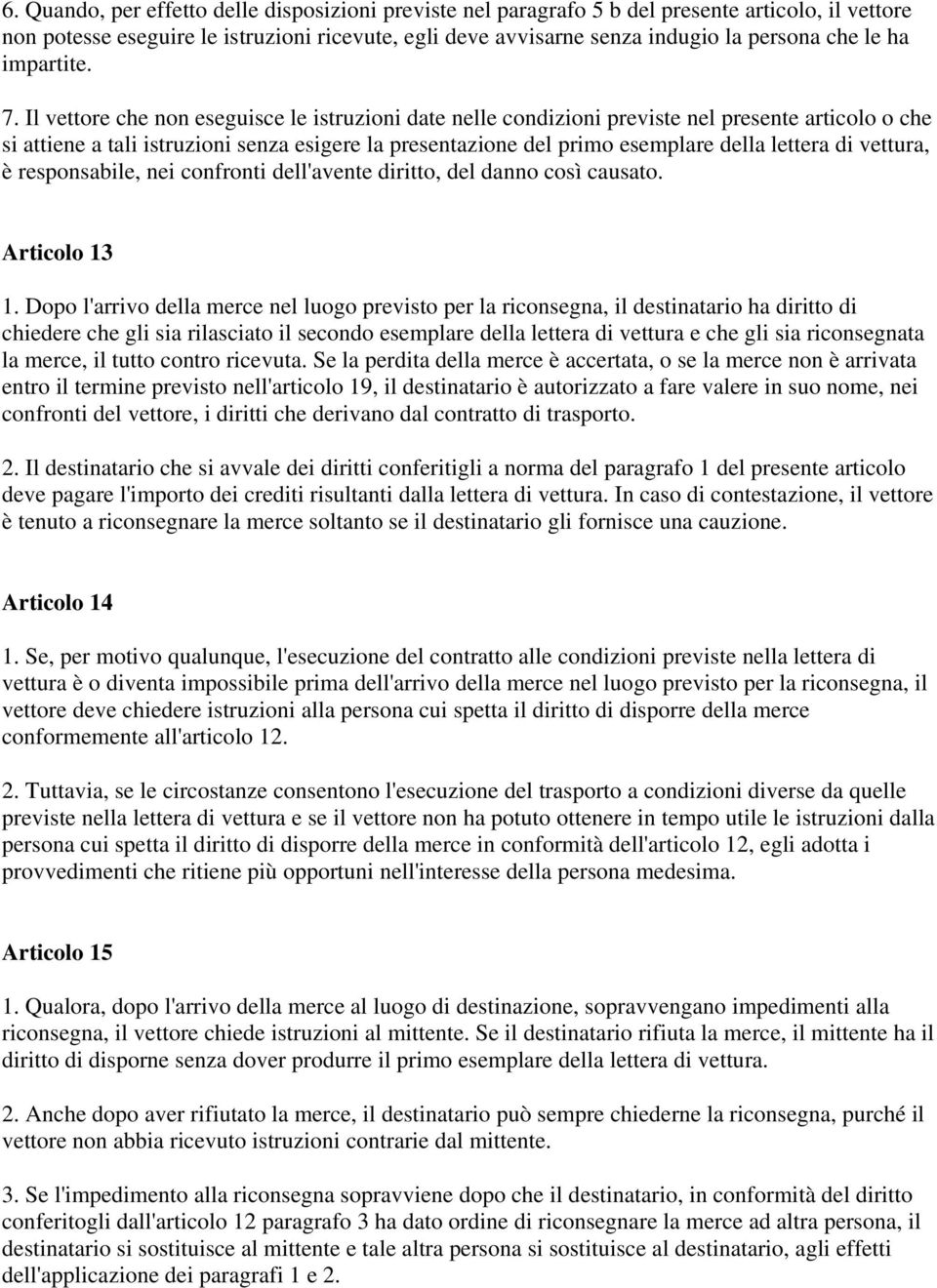 6. Quando, per effetto delle disposizioni previste nel paragrafo 5 b del presente articolo, il vettore non potesse eseguire le istruzioni ricevute, egli deve avvisarne senza indugio la persona che le ha impartite.

7. Il vettore che non eseguisce le istruzioni date nelle condizioni previste nel presente articolo o che si attiene a tali istruzioni senza esigere la presentazione del primo esemplare della lettera di vettura, è responsabile, nei confronti dell'avente diritto, del danno così causato.

Articolo 13

1. Dopo l'arrivo della merce nel luogo previsto per la riconsegna, il destinatario ha diritto di chiedere che gli sia rilasciato il secondo esemplare della lettera di vettura e che gli sia riconsegnata la merce, il tutto contro ricevuta. Se la perdita della merce è accertata, o se la merce non è arrivata entro il termine previsto nell'articolo 19, il destinatario è autorizzato a fare valere in suo nome, nei confronti del vettore, i diritti che derivano dal contratto di trasporto.

2. Il destinatario che si avvale dei diritti conferitigli a norma del paragrafo 1 del presente articolo deve pagare l'importo dei crediti risultanti dalla lettera di vettura. In caso di contestazione, il vettore è tenuto a riconsegnare la merce soltanto se il destinatario gli fornisce una cauzione.

Articolo 14

1. Se, per motivo qualunque, l'esecuzione del contratto alle condizioni previste nella lettera di vettura è o diventa impossibile prima dell'arrivo della merce nel luogo previsto per la riconsegna, il vettore deve chiedere istruzioni alla persona cui spetta il diritto di disporre della merce conformemente all'articolo 12.

2. Tuttavia, se le circostanze consentono l'esecuzione del trasporto a condizioni diverse da quelle previste nella lettera di vettura e se il vettore non ha potuto ottenere in tempo utile le istruzioni dalla persona cui spetta il diritto di disporre della merce in conformità dell'articolo 12, egli adotta i provvedimenti che ritiene più opportuni nell'interesse della persona medesima.

Articolo 15

1. Qualora, dopo l'arrivo della merce al luogo di destinazione, sopravvengano impedimenti alla riconsegna, il vettore chiede istruzioni al mittente. Se il destinatario rifiuta la merce, il mittente ha il diritto di disporne senza dover produrre il primo esemplare della lettera di vettura.

2. Anche dopo aver rifiutato la merce, il destinatario può sempre chiederne la riconsegna, purché il vettore non abbia ricevuto istruzioni contrarie dal mittente.

3. Se l'impedimento alla riconsegna sopravviene dopo che il destinatario, in conformità del diritto conferitogli dall'articolo 12 paragrafo 3 ha dato ordine di riconsegnare la merce ad altra persona, il destinatario si sostituisce al mittente e tale altra persona si sostituisce al destinatario, agli effetti dell'applicazione dei paragrafi 1 e 2.